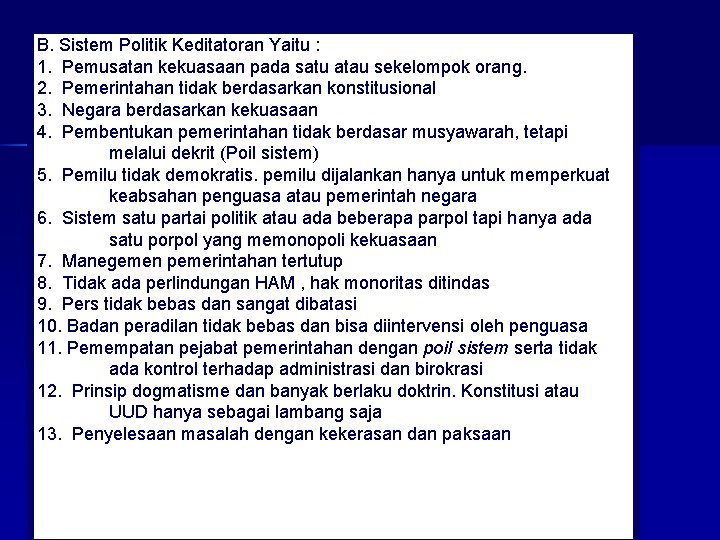 B. Sistem Politik Keditatoran Yaitu :
1. Pemusatan kekuasaan pada satu atau sekelompok orang.
2. Pemerintahan tidak berdasarkan konstitusional
3. Negara berdasarkan kekuasaan
4. Pembentukan pemerintahan tidak berdasar musyawarah, tetapi melalui dekrit (Poil sistem)
5. Pemilu tidak demokratis. pemilu dijalankan hanya untuk memperkuat keabsahan penguasa atau pemerintah negara
6. Sistem satu partai politik atau ada beberapa parpol tapi hanya ada satu porpol yang memonopoli kekuasaan
7. Manegemen pemerintahan tertutup
8. Tidak ada perlindungan HAM , hak monoritas ditindas
9. Pers tidak bebas dan sangat dibatasi
10. Badan peradilan tidak bebas dan bisa diintervensi oleh penguasa
11. Pemempatan pejabat pemerintahan dengan poil sistem serta tidak ada kontrol terhadap administrasi dan birokrasi
12. Prinsip dogmatisme dan banyak berlaku doktrin. Konstitusi atau UUD hanya sebagai lambang saja
13. Penyelesaan masalah dengan kekerasan dan paksaan